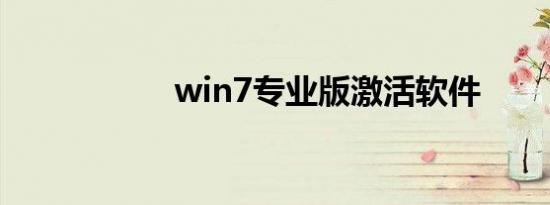 win7专业版激活软件